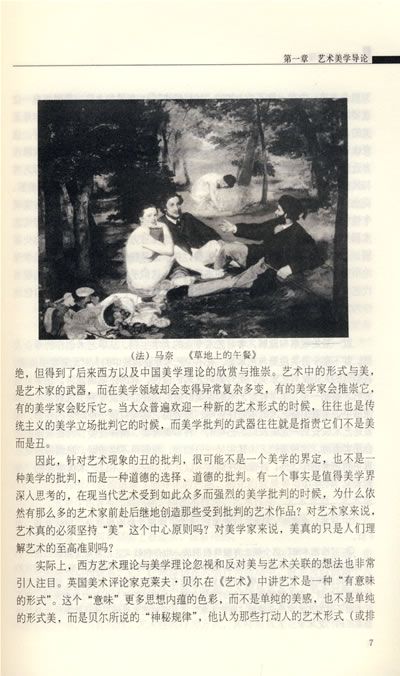 第一章 艺术美学导论

（法）马奈 《草地上的午餐》

绝，但得到了后来西方以及中国美学理论的欣赏与推崇。艺术中的形式与美，是艺术家的武器，而在美学领域却会变得异常复杂多变，有的美学家会推崇它，有的美学家会贬斥它。当大众普遍欢迎一种新的艺术形式的时候，往往也是传统主义的美学立场批判它的时候，而美学批判的武器往往就是指责它们不是美而是丑。

因此，针对艺术现象的丑的批判，很可能不是一个美学的界定，也不是一种美学的批判，而是一种道德的选择、道德的批判。有一个事实是值得美学界深入思考的，在现当代艺术受到如此众多而强烈的美学批判的时候，为什么依然有那么多的艺术家前赴后继地创造那些受到批判的艺术作品？对艺术家来说，艺术真的必须坚持“美”这个中心原则吗？对美学家来说，美真的只是人们理解艺术的至高准则吗？

实际上，西方艺术理论与美学理论忽视和反对美与艺术关联的想法也非常引人注目。英国美术评论家克莱夫·贝尔在《艺术》中讲艺术是一种“有意味的形式”。这个“意味”更多思想内蕴的色彩，而不是单纯的美感，也不是单纯的形式美，而是贝尔所说的“神秘规律”，他认为那些打动人的艺术形式（或排

7